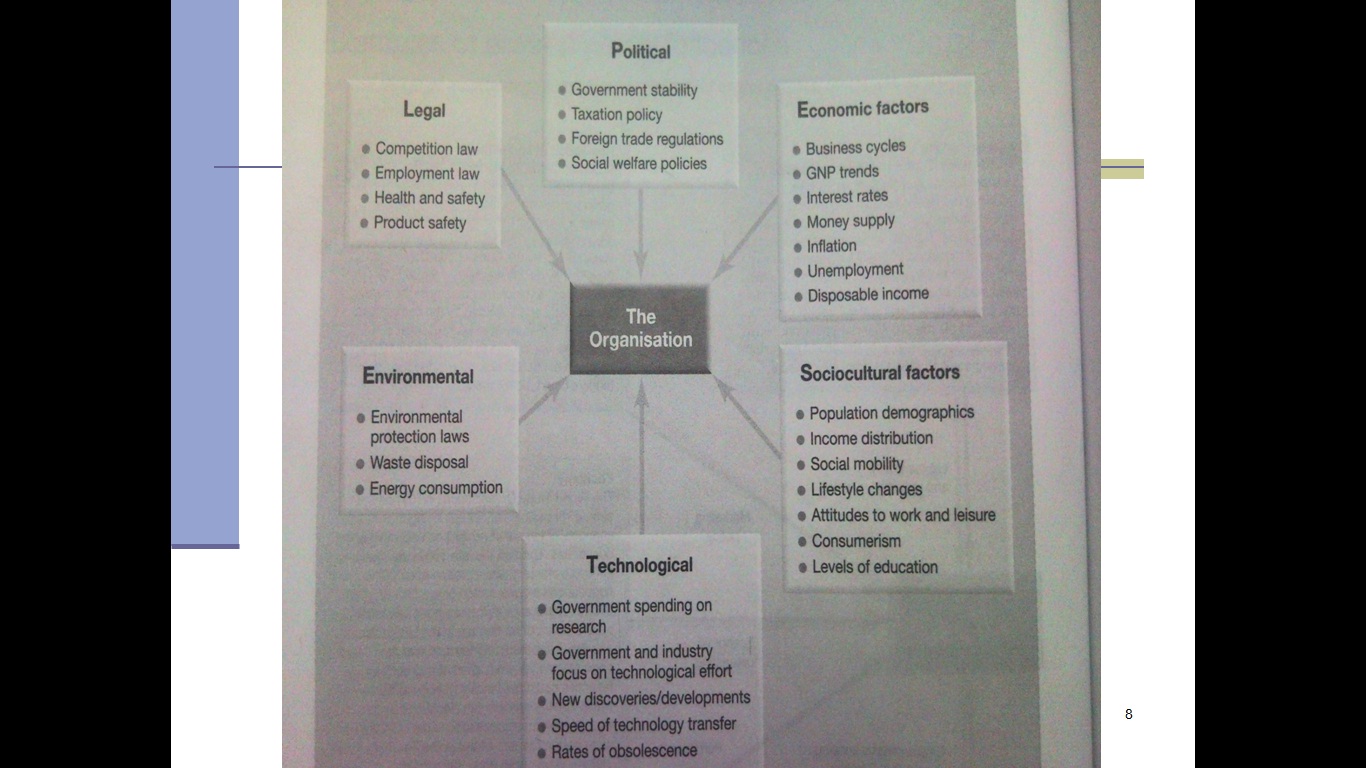 Political
- Government stability
- Taxation policy
- Foreign trade regulations
- Social welfare policies

Legal
- Competition law
- Employment law
- Health and safety
- Product safety

Economic factors
- Business cycles
- GNP trends
- Interest rates
- Money supply
- Inflation
- Unemployment
- Disposable income

The Organisation

Environmental
- Environmental protection laws
- Waste disposal
- Energy consumption

Sociocultural factors
- Population demographics
- Income distribution
- Social mobility
- Lifestyle changes
- Attitudes to work and leisure
- Consumerism
- Levels of education

Technological
- Government spending on research
- Government and industry focus on technological effort
- New discoveries/developments
- Speed of technology transfer
- Rates of obsolescence

8